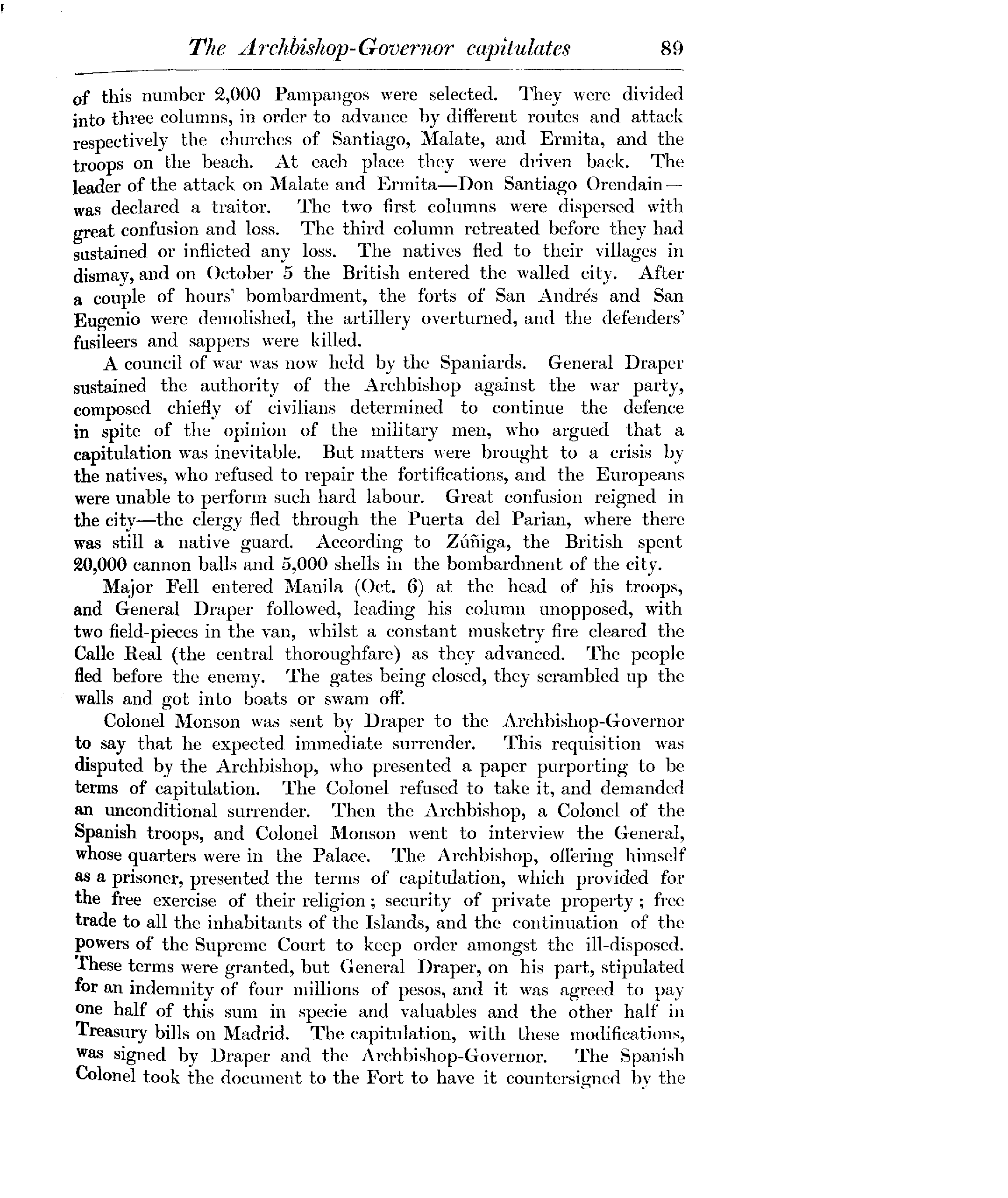 The Archbishop-Governor capitulates 89

of this number 2,000 Pampangos were selected. They were divided into three columns, in order to advance by different routes and attack respectively the churches of Santiago, Malate, and Ermita, and the troops on the beach. At each place they were driven back. The leader of the attack on Malate and Ermita—Don Santiago Orendain—was declared a traitor. The two first columns were dispersed with great confusion and loss. The third column retreated before they had sustained or inflicted any loss. The natives fled to their villages in dismay, and on October 5 the British entered the walled city. After a couple of hours' bombardment, the forts of San Andrés and San Eugenio were demolished, the artillery overturned, and the defenders' fusileers and sappers were killed.

A council of war was now held by the Spaniards. General Draper sustained the authority of the Archbishop against the war party, composed chiefly of civilians determined to continue the defence in spite of the opinion of the military men, who argued that a capitulation was inevitable. But matters were brought to a crisis by the natives, who refused to repair the fortifications, and the Europeans were unable to perform such hard labour. Great confusion reigned in the city—the clergy fled through the Puerta del Parian, where there was still a native guard. According to Zúñiga, the British spent 20,000 cannon balls and 5,000 shells in the bombardment of the city.

Major Fell entered Manila (Oct. 6) at the head of his troops, and General Draper followed, leading his column unopposed, with two field-pieces in the van, whilst a constant musketry fire cleared the Calle Real (the central thoroughfare) as they advanced. The people fled before the enemy. The gates being closed, they scrambled up the walls and got into boats or swam off.

Colonel Monson was sent by Draper to the Archbishop-Governor to say that he expected immediate surrender. This requisition was disputed by the Archbishop, who presented a paper purporting to be terms of capitulation. The Colonel refused to take it, and demanded an unconditional surrender. Then the Archbishop, a Colonel of the Spanish troops, and Colonel Monson went to interview the General, whose quarters were in the Palace. The Archbishop, offering himself as a prisoner, presented the terms of capitulation, which provided for the free exercise of their religion; security of private property; free trade to all the inhabitants of the Islands, and the continuation of the powers of the Supreme Court to keep order amongst the ill-disposed. These terms were granted, but General Draper, on his part, stipulated for an indemnity of four millions of pesos, and it was agreed to pay one half of this sum in specie and valuables and the other half in Treasury bills on Madrid. The capitulation, with these modifications, was signed by Draper and the Archbishop-Governor. The Spanish Colonel took the document to the Fort to have it countersigned by the